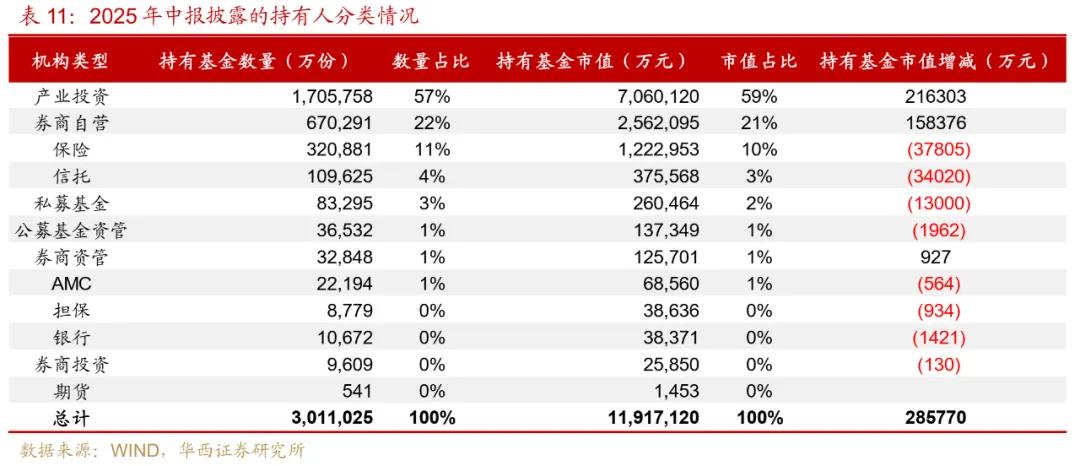 表 11：2025 年中报披露的持有人分类情况

| 机构类型 | 持有基金数量（万份） | 数量占比 | 持有基金市值（万元） | 市值占比 | 持有基金市值增减（万元） |
|---|---|---|---|---|---|
| 产业投资 | 1,705,758 | 57% | 7,060,120 | 59% | 216303 |
| 券商自营 | 670,291 | 22% | 2,562,095 | 21% | 158376 |
| 保险 | 320,881 | 11% | 1,222,953 | 10% | (37805) |
| 信托 | 109,625 | 4% | 375,568 | 3% | (34020) |
| 私募基金 | 83,295 | 3% | 260,464 | 2% | (13000) |
| 公募基金资管 | 36,532 | 1% | 137,349 | 1% | (1962) |
| 券商资管 | 32,848 | 1% | 125,701 | 1% | 927 |
| AMC | 22,194 | 1% | 68,560 | 1% | (564) |
| 担保 | 8,779 | 0% | 38,636 | 0% | (934) |
| 银行 | 10,672 | 0% | 38,371 | 0% | (1421) |
| 券商投资 | 9,609 | 0% | 25,850 | 0% | (130) |
| 期货 | 541 | 0% | 1,453 | 0% | |
| 总计 | 3,011,025 | 100% | 11,917,120 | 100% | 285770 |

数据来源：WIND，华西证券研究所